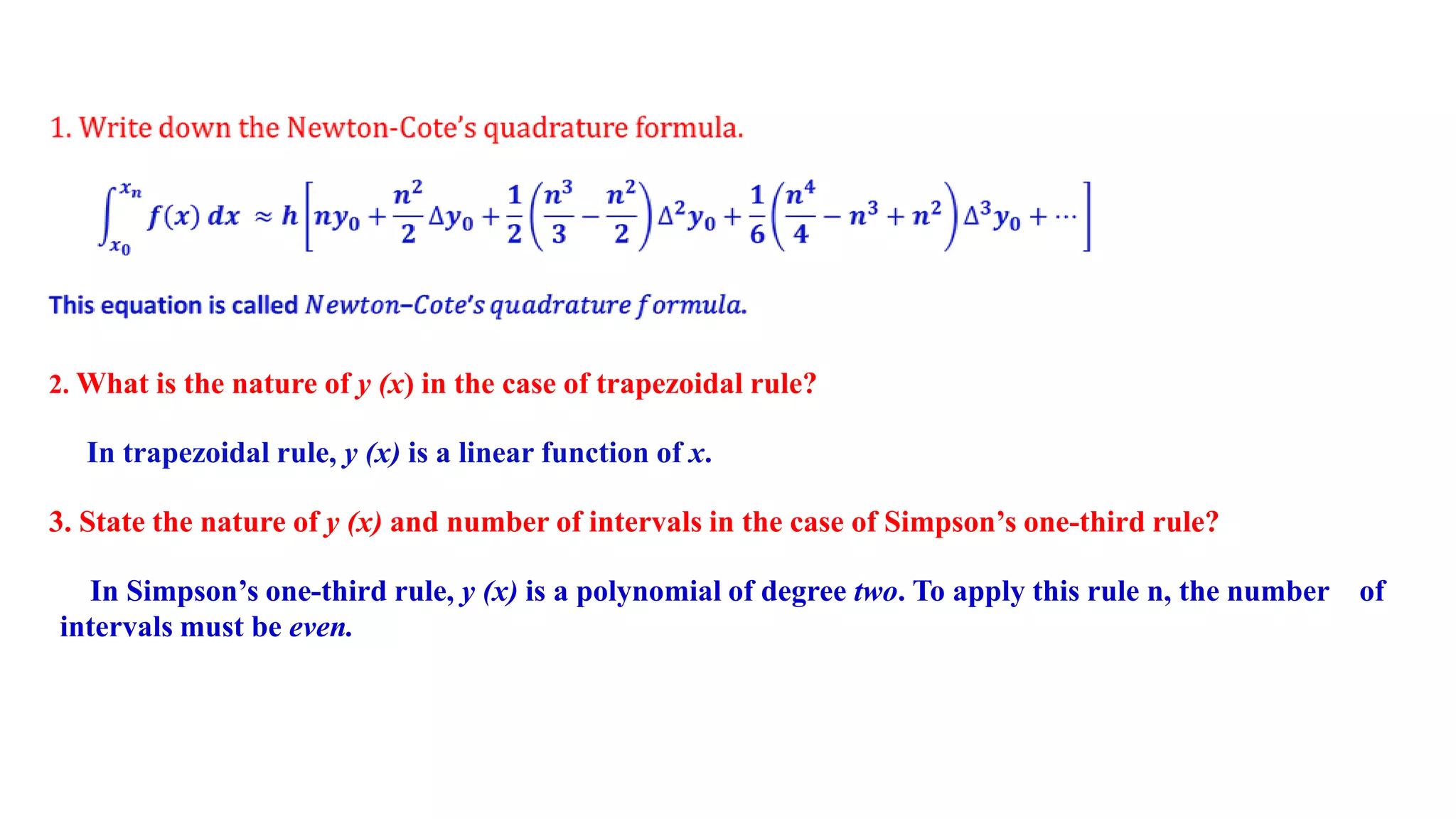 1. Write down the Newton-Cote's quadrature formula.

$\int_{x_0}^{x_n} f(x)\,dx \approx h\left[ny_0 + \frac{n^2}{2}\Delta y_0 + \frac{1}{2}\left(\frac{n^3}{3} - \frac{n^2}{2}\right)\Delta^2 y_0 + \frac{1}{6}\left(\frac{n^4}{4} - n^3 + n^2\right)\Delta^3 y_0 + \cdots\right]$

This equation is called Newton–Cote's quadrature formula.

2. What is the nature of y (x) in the case of trapezoidal rule?

In trapezoidal rule, y (x) is a linear function of x.

3. State the nature of y (x) and number of intervals in the case of Simpson's one-third rule?

In Simpson's one-third rule, y (x) is a polynomial of degree two. To apply this rule n, the number of intervals must be even.